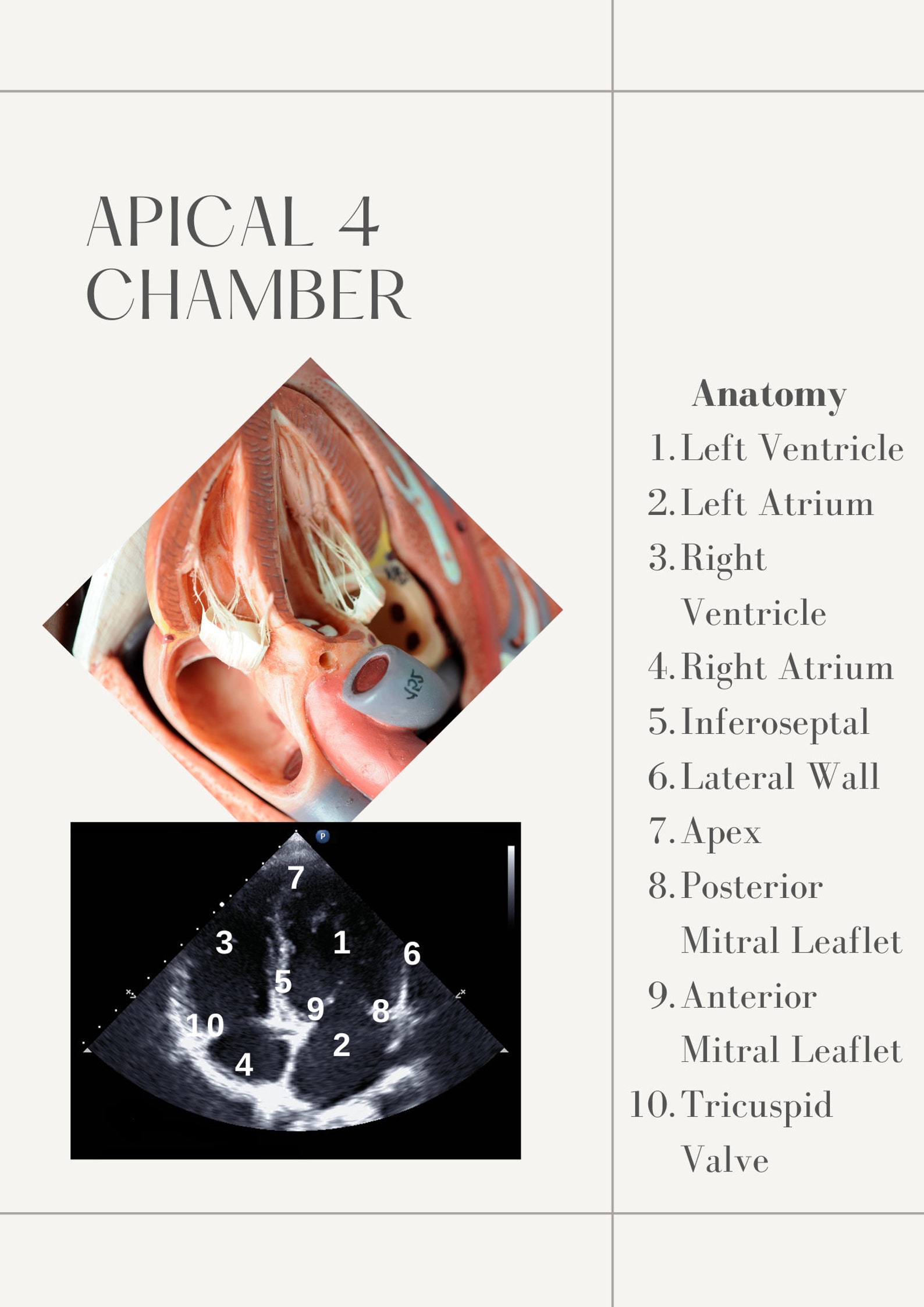 APICAL 4 CHAMBER

P

7
3
1
6
5
9
8
10
2
4

Anatomy
1. Left Ventricle
2. Left Atrium
3. Right Ventricle
4. Right Atrium
5. Inferoseptal
6. Lateral Wall
7. Apex
8. Posterior Mitral Leaflet
9. Anterior Mitral Leaflet
10. Tricuspid Valve